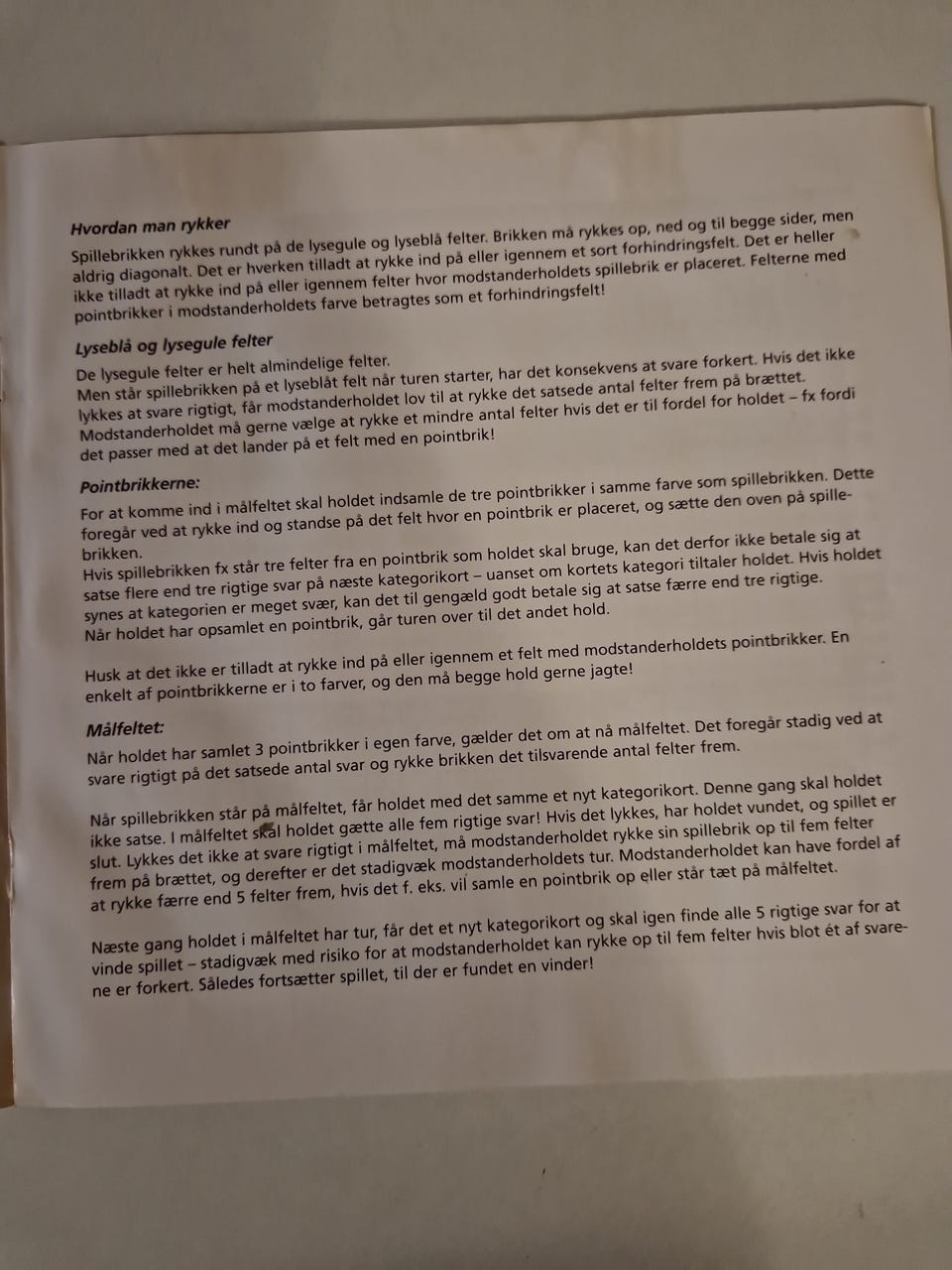 Hvordan man rykker

Spillebrikken rykkes rundt på de lysegule og lyseblå felter. Brikken må rykkes op, ned og til begge sider, men aldrig diagonalt. Det er hverken tilladt at rykke ind på eller igennem et sort forhindringsfelt. Det er heller ikke tilladt at rykke ind på eller igennem felter hvor modstanderholdets spillebrik er placeret. Felterne med pointbrikker i modstanderholdets farve betragtes som et forhindringsfelt!

Lyseblå og lysegule felter

De lysegule felter er helt almindelige felter.
Men står spillebrikken på et lyseblåt felt når turen starter, har det konsekvens at svare forkert. Hvis det ikke lykkes at svare rigtigt, får modstanderholdet lov til at rykke det satsede antal felter frem på brættet. Modstanderholdet må gerne vælge at rykke et mindre antal felter hvis det er til fordel for holdet – fx fordi det passer med at det lander på et felt med en pointbrik!

Pointbrikkerne:

For at komme ind i målfeltet skal holdet indsamle de tre pointbrikker i samme farve som spillebrikken. Dette foregår ved at rykke ind og standse på det felt hvor en pointbrik er placeret, og sætte den oven på spillebrikken.
Hvis spillebrikken fx står tre felter fra en pointbrik som holdet skal bruge, kan det derfor ikke betale sig at satse flere end tre rigtige svar på næste kategorikort – uanset om kortets kategori tiltaler holdet. Hvis holdet synes at kategorien er meget svær, kan det til gengæld godt betale sig at satse færre end tre rigtige.
Når holdet har opsamlet en pointbrik, går turen over til det andet hold.

Husk at det ikke er tilladt at rykke ind på eller igennem et felt med modstanderholdets pointbrikker. En enkelt af pointbrikkerne er i to farver, og den må begge hold gerne jagte!

Målfeltet:

Når holdet har samlet 3 pointbrikker i egen farve, gælder det om at nå målfeltet. Det foregår stadig ved at svare rigtigt på det satsede antal svar og rykke brikken det tilsvarende antal felter frem.

Når spillebrikken står på målfeltet, får holdet med det samme et nyt kategorikort. Denne gang skal holdet ikke satse. I målfeltet skal holdet gætte alle fem rigtige svar! Hvis det lykkes, har holdet vundet, og spillet er slut. Lykkes det ikke at svare rigtigt i målfeltet, må modstanderholdet rykke sin spillebrik op til fem felter frem på brættet, og derefter er det stadigvæk modstanderholdets tur. Modstanderholdet kan have fordel af at rykke færre end 5 felter frem, hvis det f. eks. vil samle en pointbrik op eller står tæt på målfeltet.

Næste gang holdet i målfeltet har tur, får det et nyt kategorikort og skal igen finde alle 5 rigtige svar for at vinde spillet – stadigvæk med risiko for at modstanderholdet kan rykke op til fem felter hvis blot ét af svarene er forkert. Således fortsætter spillet, til der er fundet en vinder!